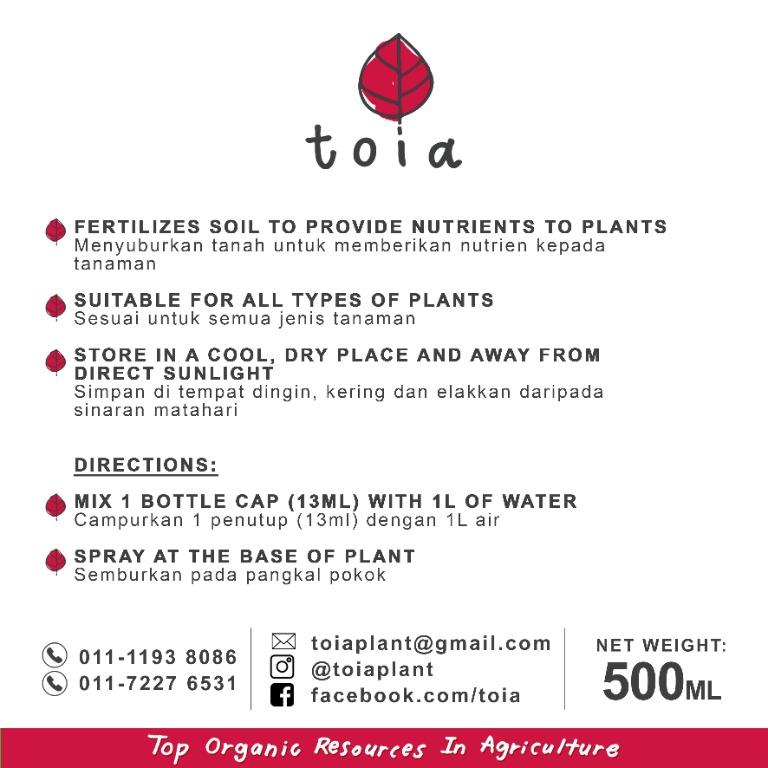 toia

FERTILIZES SOIL TO PROVIDE NUTRIENTS TO PLANTS
Menyuburkan tanah untuk memberikan nutrien kepada tanaman

SUITABLE FOR ALL TYPES OF PLANTS
Sesuai untuk semua jenis tanaman

STORE IN A COOL, DRY PLACE AND AWAY FROM DIRECT SUNLIGHT
Simpan di tempat dingin, kering dan elakkan daripada sinaran matahari

DIRECTIONS:

MIX 1 BOTTLE CAP (13ML) WITH 1L OF WATER
Campurkan 1 penutup (13ml) dengan 1L air

SPRAY AT THE BASE OF PLANT
Semburkan pada pangkal pokok

011-1193 8086
011-7227 6531

toiaplant@gmail.com
@toiaplant
facebook.com/toia

NET WEIGHT:
500ML

Top Organic Resources In Agriculture